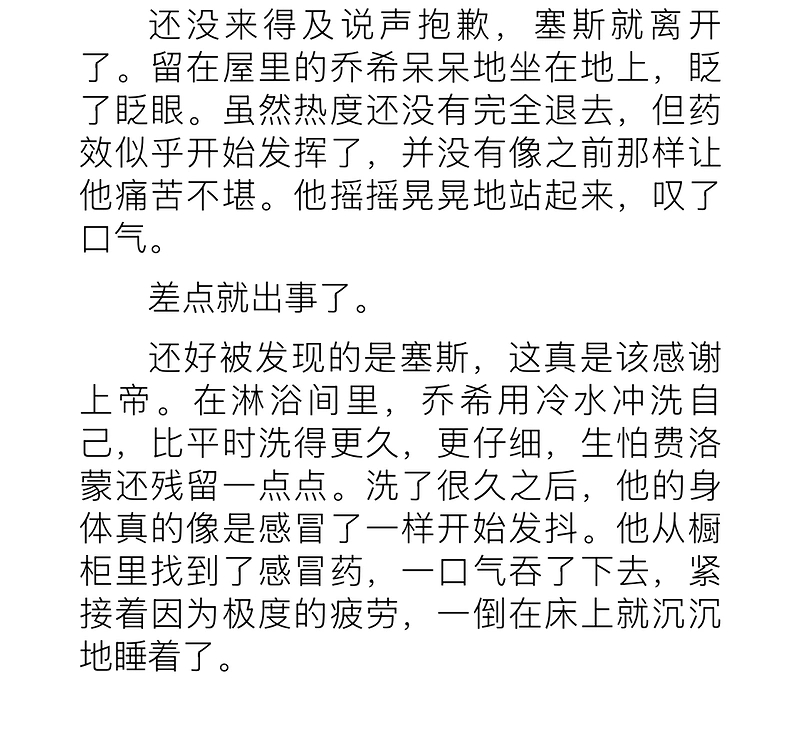 还没来得及说声抱歉，塞斯就离开了。留在屋里的乔希呆呆地坐在地上，眨了眨眼。虽然热度还没有完全退去，但药效似乎开始发挥了，并没有像之前那样让他痛苦不堪。他摇摇晃晃地站起来，叹了口气。

差点就出事了。

还好被发现的是塞斯，这真是该感谢上帝。在淋浴间里，乔希用冷水冲洗自己，比平时洗得更久，更仔细，生怕费洛蒙还残留一点点。洗了很久之后，他的身体真的像是感冒了一样开始发抖。他从橱柜里找到了感冒药，一口气吞了下去，紧接着因为极度的疲劳，一倒在床上就沉沉地睡着了。